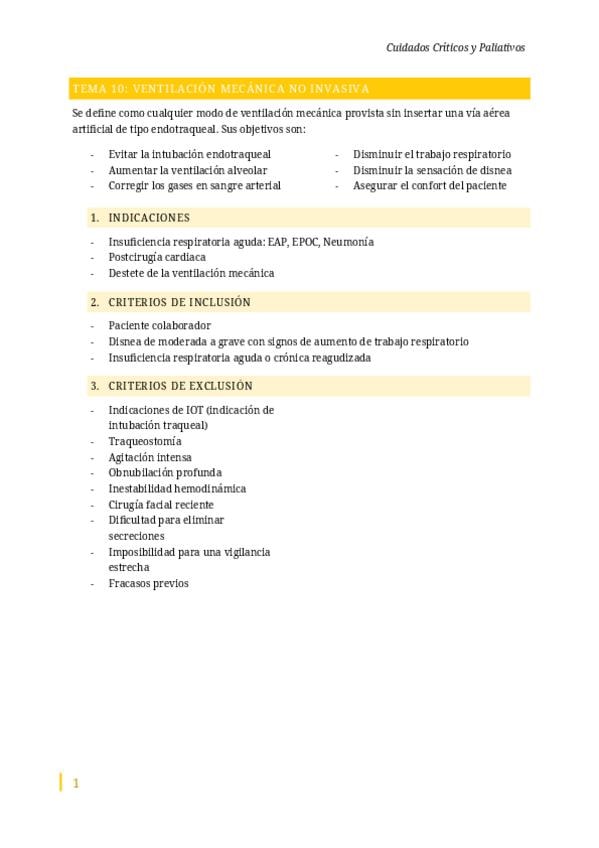 Cuidados Críticos y Paliativos

TEMA 10: VENTILACIÓN MECÁNICA NO INVASIVA

Se define como cualquier modo de ventilación mecánica provista sin insertar una vía aérea artificial de tipo endotraqueal. Sus objetivos son:

- Evitar la intubación endotraqueal
- Aumentar la ventilación alveolar
- Corregir los gases en sangre arterial

- Disminuir el trabajo respiratorio
- Disminuir la sensación de disnea
- Asegurar el confort del paciente

1. INDICACIONES

- Insuficiencia respiratoria aguda: EAP, EPOC, Neumonía
- Postcirugía cardiaca
- Destete de la ventilación mecánica

2. CRITERIOS DE INCLUSIÓN

- Paciente colaborador
- Disnea de moderada a grave con signos de aumento de trabajo respiratorio
- Insuficiencia respiratoria aguda o crónica reagudizada

3. CRITERIOS DE EXCLUSIÓN

- Indicaciones de IOT (indicación de intubación traqueal)
- Traqueostomía
- Agitación intensa
- Obnubilación profunda
- Inestabilidad hemodinámica
- Cirugía facial reciente
- Dificultad para eliminar secreciones
- Imposibilidad para una vigilancia estrecha
- Fracasos previos

1